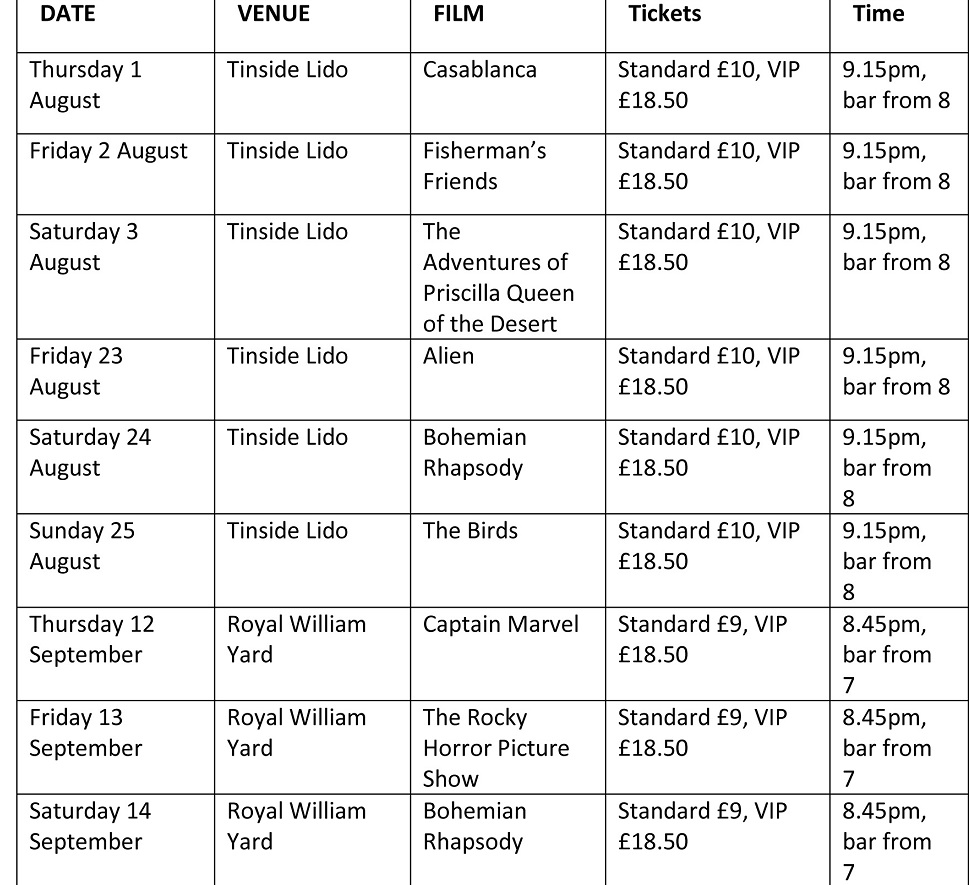 | DATE | VENUE | FILM | Tickets | Time |
|---|---|---|---|---|
| Thursday 1 August | Tinside Lido | Casablanca | Standard £10, VIP £18.50 | 9.15pm, bar from 8 |
| Friday 2 August | Tinside Lido | Fisherman's Friends | Standard £10, VIP £18.50 | 9.15pm, bar from 8 |
| Saturday 3 August | Tinside Lido | The Adventures of Priscilla Queen of the Desert | Standard £10, VIP £18.50 | 9.15pm, bar from 8 |
| Friday 23 August | Tinside Lido | Alien | Standard £10, VIP £18.50 | 9.15pm, bar from 8 |
| Saturday 24 August | Tinside Lido | Bohemian Rhapsody | Standard £10, VIP £18.50 | 9.15pm, bar from 8 |
| Sunday 25 August | Tinside Lido | The Birds | Standard £10, VIP £18.50 | 9.15pm, bar from 8 |
| Thursday 12 September | Royal William Yard | Captain Marvel | Standard £9, VIP £18.50 | 8.45pm, bar from 7 |
| Friday 13 September | Royal William Yard | The Rocky Horror Picture Show | Standard £9, VIP £18.50 | 8.45pm, bar from 7 |
| Saturday 14 September | Royal William Yard | Bohemian Rhapsody | Standard £9, VIP £18.50 | 8.45pm, bar from 7 |